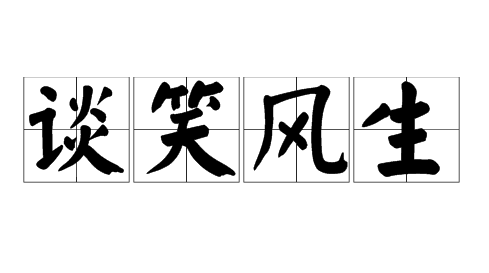 谈笑风生